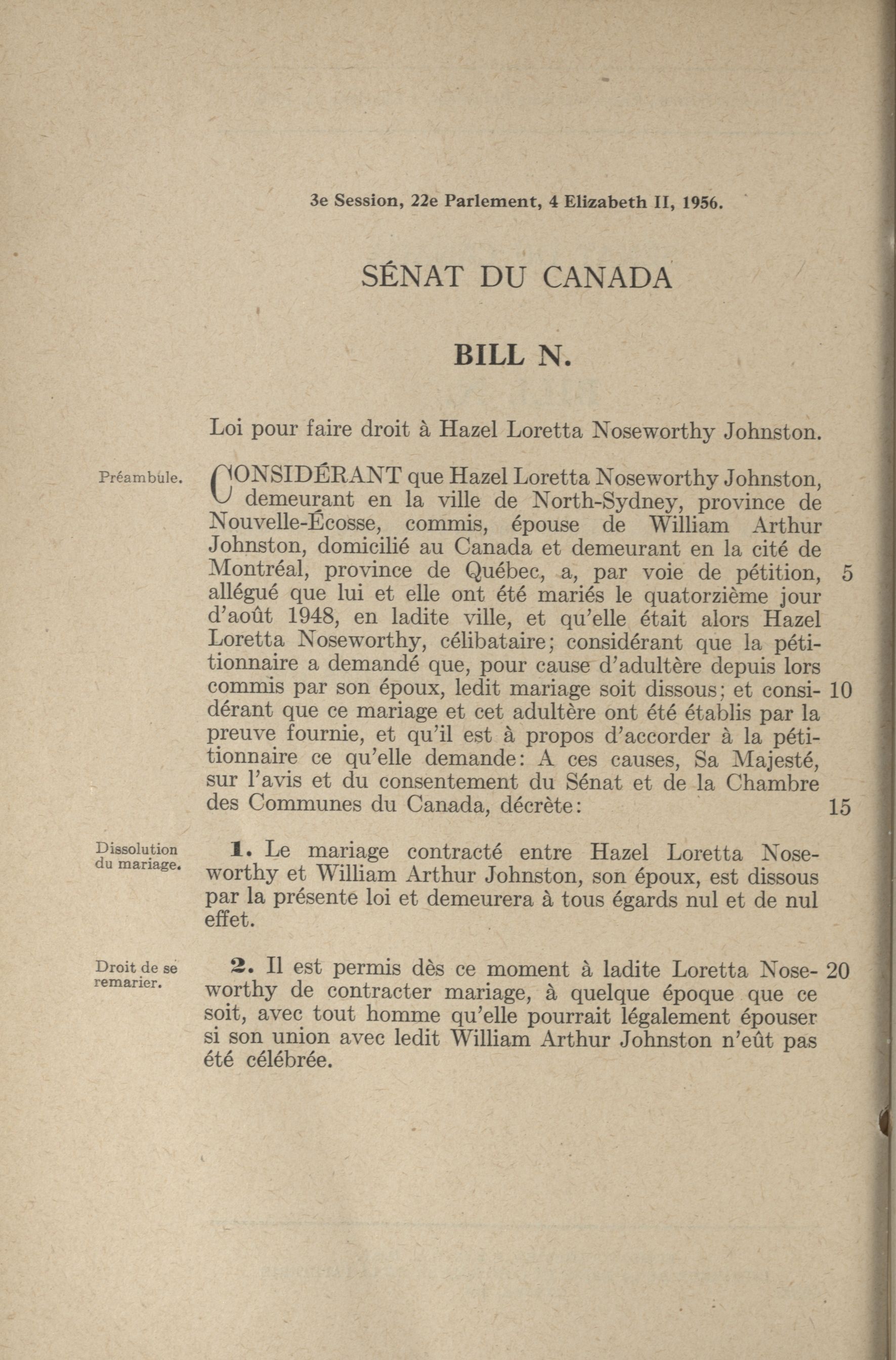 3e Session, 22e Parlement, 4 Elizabeth II, 1956.

SÉNAT DU CANADA

BILL N.

Loi pour faire droit à Hazel Loretta Noseworthy Johnston.

Préambule.

CONSIDÉRANT que Hazel Loretta Noseworthy Johnston, demeurant en la ville de North-Sydney, province de Nouvelle-Écosse, commis, épouse de William Arthur Johnston, domicilié au Canada et demeurant en la cité de Montréal, province de Québec, a, par voie de pétition, 5 allégué que lui et elle ont été mariés le quatorzième jour d'août 1948, en ladite ville, et qu'elle était alors Hazel Loretta Noseworthy, célibataire; considérant que la pétitionnaire a demandé que, pour cause d'adultère depuis lors commis par son époux, ledit mariage soit dissous; et considérant 10 que ce mariage et cet adultère ont été établis par la preuve fournie, et qu'il est à propos d'accorder à la pétitionnaire ce qu'elle demande: A ces causes, Sa Majesté, sur l'avis et du consentement du Sénat et de la Chambre des Communes du Canada, décrète: 15

Dissolution du mariage.

1. Le mariage contracté entre Hazel Loretta Noseworthy et William Arthur Johnston, son époux, est dissous par la présente loi et demeurera à tous égards nul et de nul effet.

Droit de se remarier.

2. Il est permis dès ce moment à ladite Loretta Noseworthy 20 de contracter mariage, à quelque époque que ce soit, avec tout homme qu'elle pourrait légalement épouser si son union avec ledit William Arthur Johnston n'eût pas été célébrée.